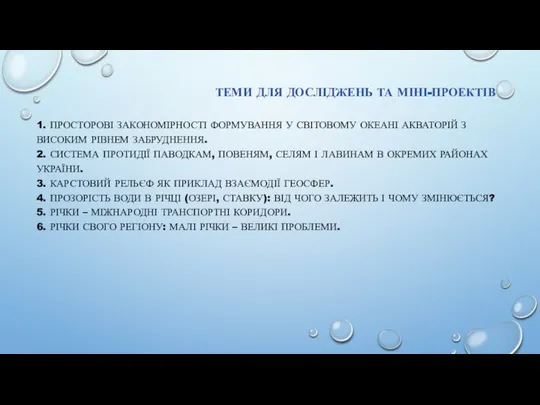 ТЕМИ ДЛЯ ДОСЛІДЖЕНЬ ТА МІНІ-ПРОЕКТІВ

1. ПРОСТОРОВІ ЗАКОНОМІРНОСТІ ФОРМУВАННЯ У СВІТОВОМУ ОКЕАНІ АКВАТОРІЙ З ВИСОКИМ РІВНЕМ ЗАБРУДНЕННЯ.
2. СИСТЕМА ПРОТИДІЇ ПАВОДКАМ, ПОВЕНЯМ, СЕЛЯМ І ЛАВИНАМ В ОКРЕМИХ РАЙОНАХ УКРАЇНИ.
3. КАРСТОВИЙ РЕЛЬЄФ ЯК ПРИКЛАД ВЗАЄМОДІЇ ГЕОСФЕР.
4. ПРОЗОРІСТЬ ВОДИ В РІЧЦІ (ОЗЕРІ, СТАВКУ): ВІД ЧОГО ЗАЛЕЖИТЬ І ЧОМУ ЗМІНЮЄТЬСЯ?
5. РІЧКИ – МІЖНАРОДНІ ТРАНСПОРТНІ КОРИДОРИ.
6. РІЧКИ СВОГО РЕГІОНУ: МАЛІ РІЧКИ – ВЕЛИКІ ПРОБЛЕМИ.